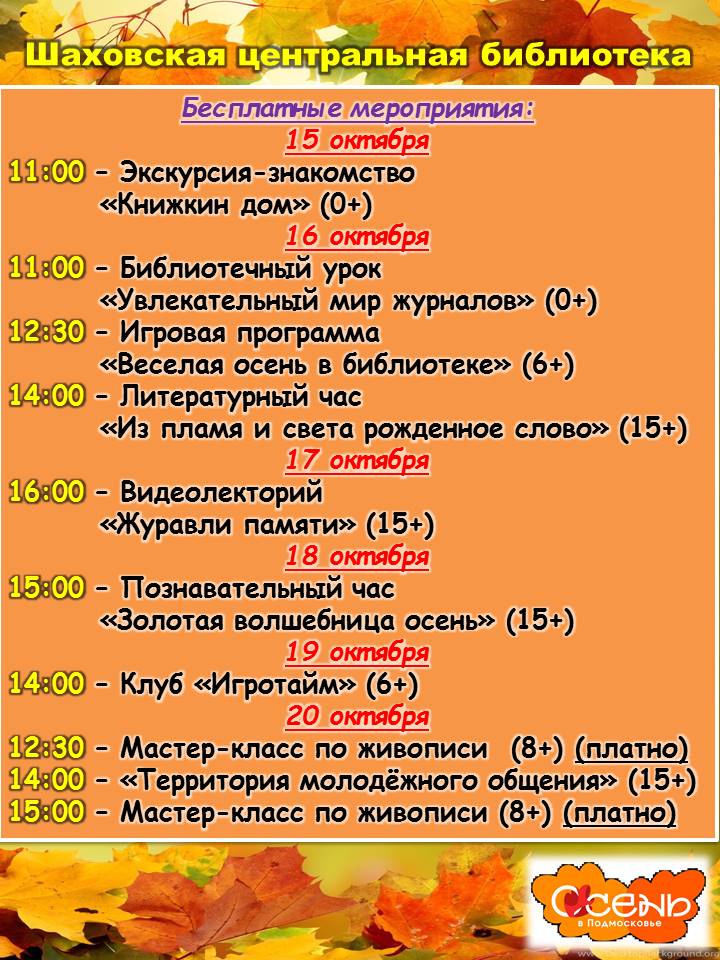 Шаховская центральная библиотека

Бесплатные мероприятия:

15 октября

11:00 – Экскурсия-знакомство «Книжкин дом» (0+)

16 октября

11:00 – Библиотечный урок «Увлекательный мир журналов» (0+)

12:30 – Игровая программа «Веселая осень в библиотеке» (6+)

14:00 – Литературный час «Из пламя и света рожденное слово» (15+)

17 октября

16:00 – Видеолекторий «Журавли памяти» (15+)

18 октября

15:00 – Познавательный час «Золотая волшебница осень» (15+)

19 октября

14:00 – Клуб «Игротайм» (6+)

20 октября

12:30 – Мастер-класс по живописи (8+) (платно)

14:00 – «Территория молодёжного общения» (15+)

15:00 – Мастер-класс по живописи (8+) (платно)

Осень в Подмосковье